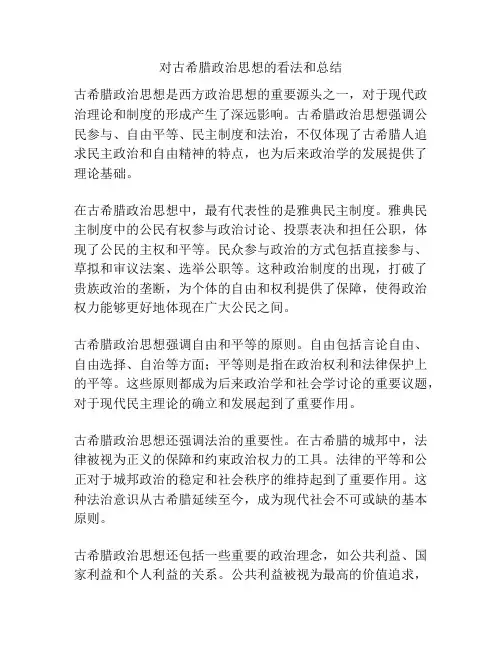 对古希腊政治思想的看法和总结

古希腊政治思想是西方政治思想的重要源头之一，对于现代政治理论和制度的形成产生了深远影响。古希腊政治思想强调公民参与、自由平等、民主制度和法治，不仅体现了古希腊人追求民主政治和自由精神的特点，也为后来政治学的发展提供了理论基础。

在古希腊政治思想中，最有代表性的是雅典民主制度。雅典民主制度中的公民有权参与政治讨论、投票表决和担任公职，体现了公民的主权和平等。民众参与政治的方式包括直接参与、草拟和审议法案、选举公职等。这种政治制度的出现，打破了贵族政治的垄断，为个体的自由和权利提供了保障，使得政治权力能够更好地体现在广大公民之间。

古希腊政治思想强调自由和平等的原则。自由包括言论自由、自由选择、自治等方面；平等则是指在政治权利和法律保护上的平等。这些原则都成为后来政治学和社会学讨论的重要议题，对于现代民主理论的确立和发展起到了重要作用。

古希腊政治思想还强调法治的重要性。在古希腊的城邦中，法律被视为正义的保障和约束政治权力的工具。法律的平等和公正对于城邦政治的稳定和社会秩序的维持起到了重要作用。这种法治意识从古希腊延续至今，成为现代社会不可或缺的基本原则。

古希腊政治思想还包括一些重要的政治理念，如公共利益、国家利益和个人利益的关系。公共利益被视为最高的价值追求，